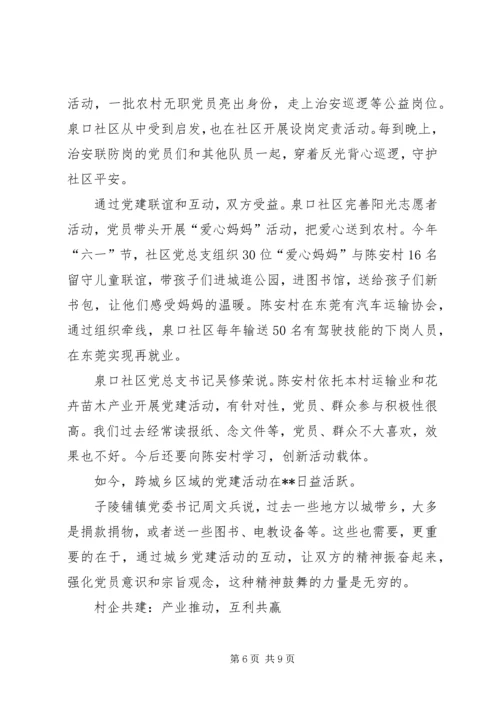 活动，一批农村无职党员亮出身份，走上治安巡逻等公益岗位。泉口社区从中受到启发，也在社区开展设岗定责活动。每到晚上，治安联防岗的党员们和其他队员一起，穿着反光背心巡逻，守护社区平安。

通过党建联谊和互动，双方受益。泉口社区完善阳光志愿者活动，党员带头开展“爱心妈妈”活动，把爱心送到农村。今年“六一”节，社区党总支组织30位“爱心妈妈”与陈安村16名留守儿童联谊，带孩子们进城逛公园，进图书馆，送给孩子们新书包，让他们感受妈妈的温暖。陈安村在东莞有汽车运输协会，通过组织牵线，泉口社区每年输送50名有驾驶技能的下岗人员，在东莞实现再就业。

泉口社区党总支书记吴修荣说。陈安村依托本村运输业和花卉苗木产业开展党建活动，有针对性，党员、群众参与积极性很高。我们过去经常读报纸、念文件等，党员、群众不大喜欢，效果也不好。今后还要向陈安村学习，创新活动载体。

如今，跨城乡区域的党建活动在**日益活跃。

子陵铺镇党委书记周文兵说，过去一些地方以城带乡，大多是捐款捐物，或者送一些图书、电教设备等。这些也需要，更重要的在于，通过城乡党建活动的互动，让双方的精神振奋起来，强化党员意识和宗旨观念，这种精神鼓舞的力量是无穷的。

村企共建：产业推动，互利共赢

第6页 共9页